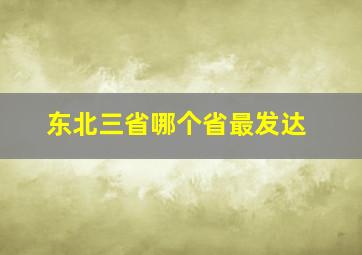 东北三省哪个省最发达